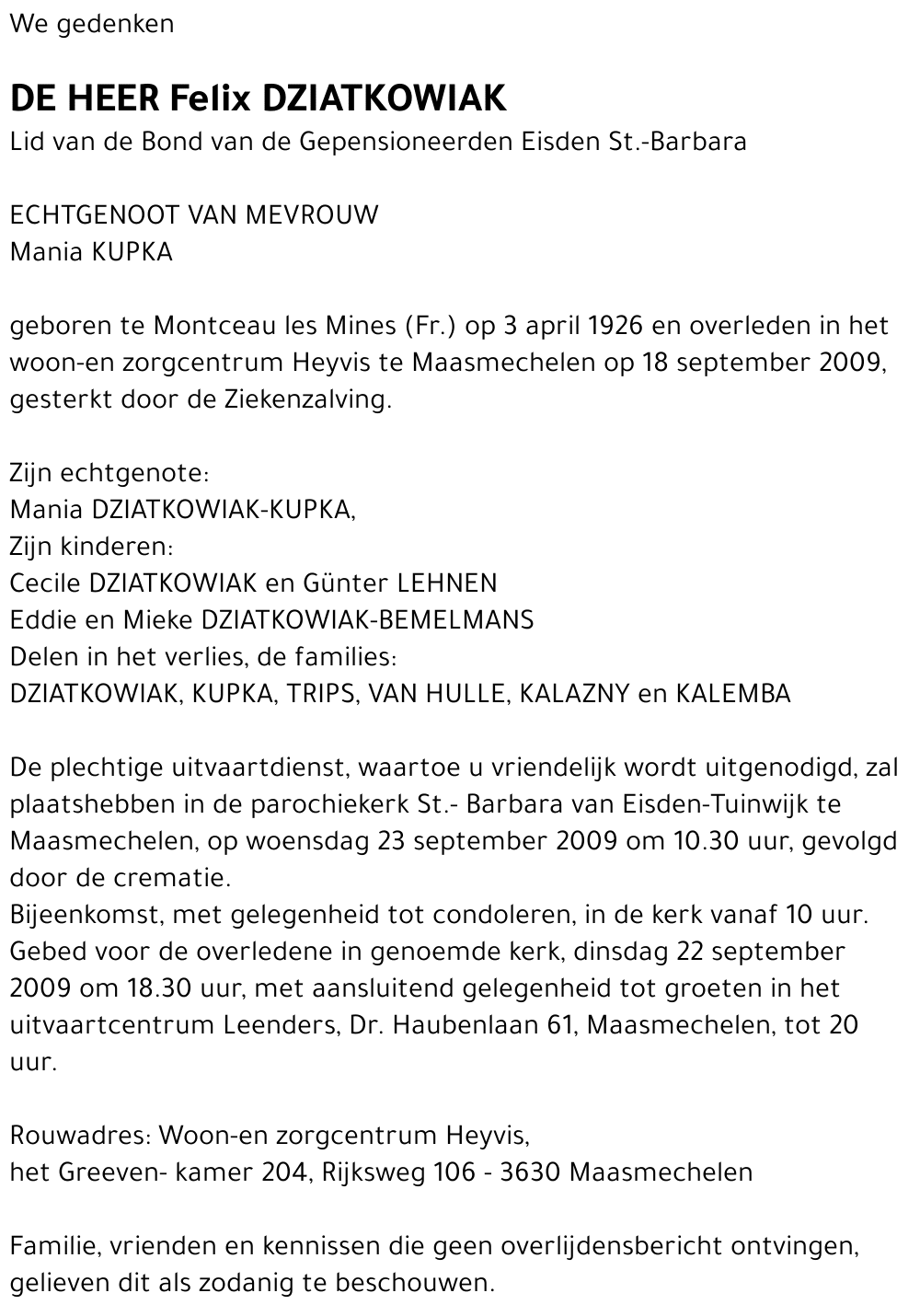 We gedenken

DE HEER Felix DZIATKOWIAK
Lid van de Bond van de Gepensioneerden Eisden St.-Barbara

ECHTGENOOT VAN MEVROUW
Mania KUPKA

geboren te Montceau les Mines (Fr.) op 3 april 1926 en overleden in het woon-en zorgcentrum Heyvis te Maasmechelen op 18 september 2009, gesterkt door de Ziekenzalving.

Zijn echtgenote:
Mania DZIATKOWIAK-KUPKA,
Zijn kinderen:
Cecile DZIATKOWIAK en Günter LEHNEN
Eddie en Mieke DZIATKOWIAK-BEMELMANS
Delen in het verlies, de families:
DZIATKOWIAK, KUPKA, TRIPS, VAN HULLE, KALAZNY en KALEMBA

De plechtige uitvaartdienst, waartoe u vriendelijk wordt uitgenodigd, zal plaatshebben in de parochiekerk St.- Barbara van Eisden-Tuinwijk te Maasmechelen, op woensdag 23 september 2009 om 10.30 uur, gevolgd door de crematie.
Bijeenkomst, met gelegenheid tot condoleren, in de kerk vanaf 10 uur.
Gebed voor de overledene in genoemde kerk, dinsdag 22 september 2009 om 18.30 uur, met aansluitend gelegenheid tot groeten in het uitvaartcentrum Leenders, Dr. Haubenlaan 61, Maasmechelen, tot 20 uur.

Rouwadres: Woon-en zorgcentrum Heyvis,
het Greeven- kamer 204, Rijksweg 106 - 3630 Maasmechelen

Familie, vrienden en kennissen die geen overlijdensbericht ontvingen, gelieven dit als zodanig te beschouwen.